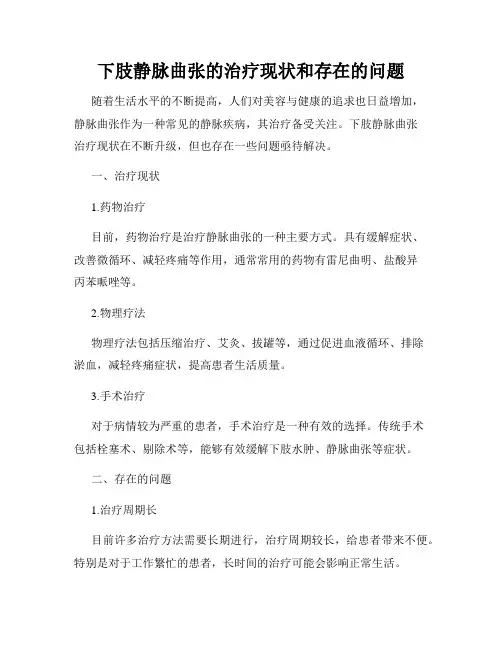 下肢静脉曲张的治疗现状和存在的问题

随着生活水平的不断提高，人们对美容与健康的追求也日益增加，静脉曲张作为一种常见的静脉疾病，其治疗备受关注。下肢静脉曲张治疗现状在不断升级，但也存在一些问题亟待解决。

一、治疗现状

1.药物治疗

目前，药物治疗是治疗静脉曲张的一种主要方式。具有缓解症状、改善微循环、减轻疼痛等作用，通常常用的药物有雷尼曲明、盐酸异丙苯哌唑等。

2.物理疗法

物理疗法包括压缩治疗、艾灸、拔罐等，通过促进血液循环、排除淤血，减轻疼痛症状，提高患者生活质量。

3.手术治疗

对于病情较为严重的患者，手术治疗是一种有效的选择。传统手术包括栓塞术、剔除术等，能够有效缓解下肢水肿、静脉曲张等症状。

二、存在的问题

1.治疗周期长

目前许多治疗方法需要长期进行，治疗周期较长，给患者带来不便。特别是对于工作繁忙的患者，长时间的治疗可能会影响正常生活。